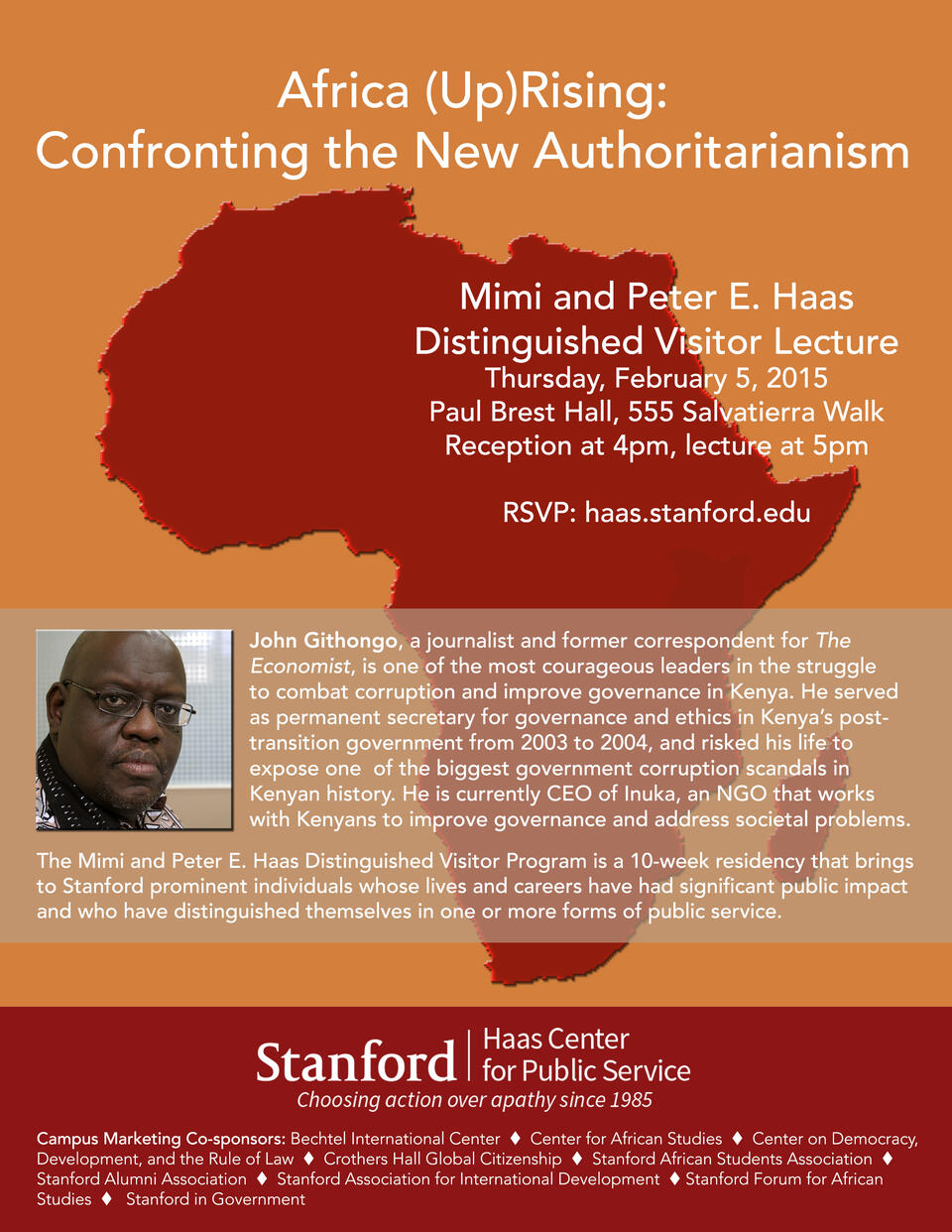 Africa (Up)Rising:
Confronting the New Authoritarianism

Mimi and Peter E. Haas
Distinguished Visitor Lecture
Thursday, February 5, 2015
Paul Brest Hall, 555 Salvatierra Walk
Reception at 4pm, lecture at 5pm

RSVP: haas.stanford.edu

John Githongo, a journalist and former correspondent for The Economist, is one of the most courageous leaders in the struggle to combat corruption and improve governance in Kenya. He served as permanent secretary for governance and ethics in Kenya's post-transition government from 2003 to 2004, and risked his life to expose one of the biggest government corruption scandals in Kenyan history. He is currently CEO of Inuka, an NGO that works with Kenyans to improve governance and address societal problems.

The Mimi and Peter E. Haas Distinguished Visitor Program is a 10-week residency that brings to Stanford prominent individuals whose lives and careers have had significant public impact and who have distinguished themselves in one or more forms of public service.

Stanford | Haas Center for Public Service
Choosing action over apathy since 1985

Campus Marketing Co-sponsors: Bechtel International Center ♦ Center for African Studies ♦ Center on Democracy, Development, and the Rule of Law ♦ Crothers Hall Global Citizenship ♦ Stanford African Students Association ♦ Stanford Alumni Association ♦ Stanford Association for International Development ♦ Stanford Forum for African Studies ♦ Stanford in Government